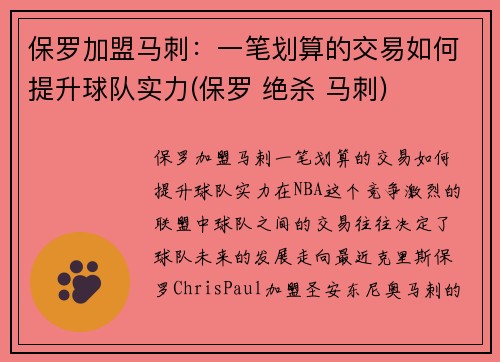 保罗加盟马刺：一笔划算的交易如何提升球队实力(保罗 绝杀 马刺)

保罗加盟马刺一笔划算的交易如何提升球队实力在NBA这个竞争激烈的联盟中球队之间的交易往往决定了球队未来的发展走向最近克里斯保罗ChrisPaul加盟圣安东尼奥马刺的